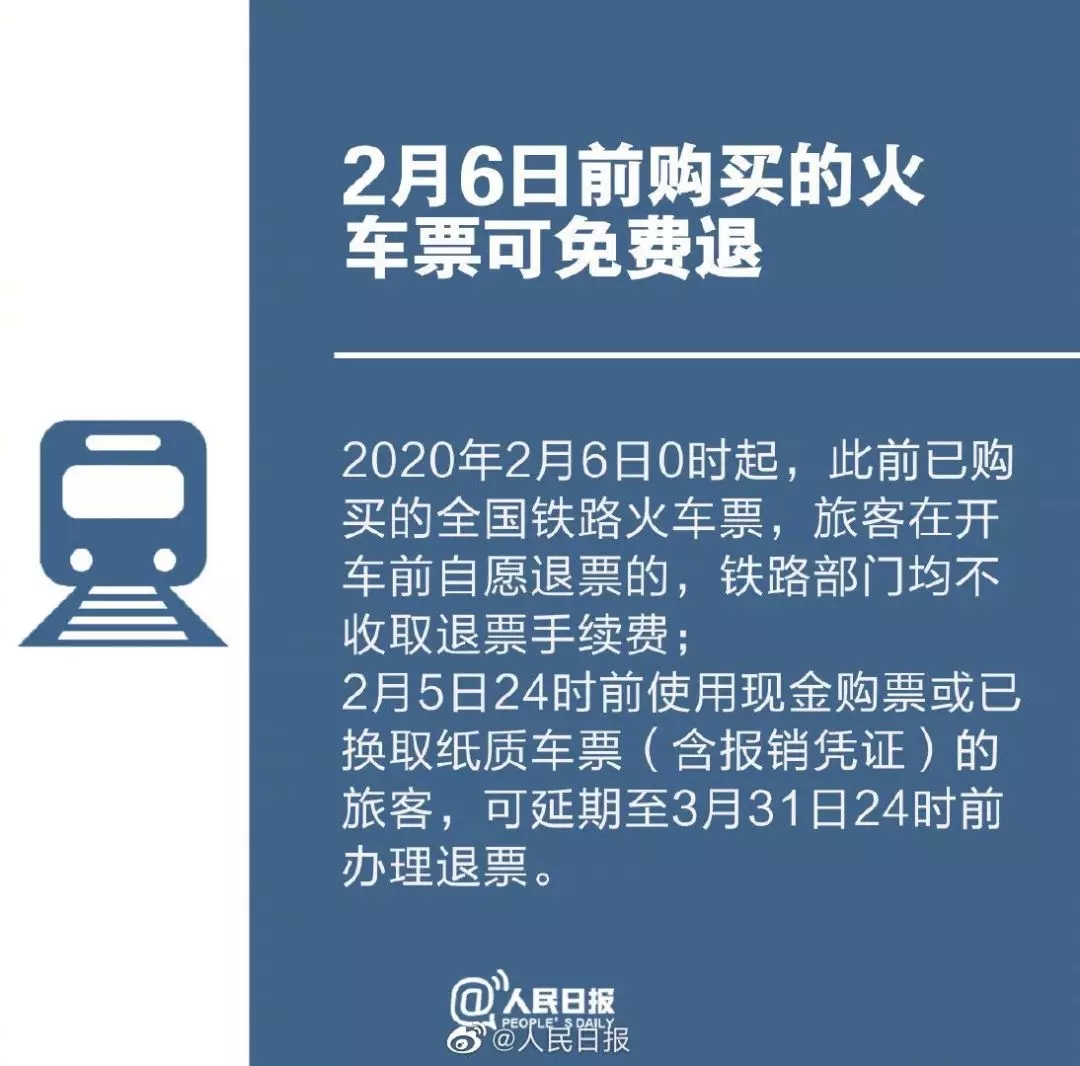 2月6日前购买的火车票可免费退

2020年2月6日0时起，此前已购买的全国铁路火车票，旅客在开车前自愿退票的，铁路部门均不收取退票手续费；
2月5日24时前使用现金购票或已换取纸质车票（含报销凭证）的旅客，可延期至3月31日24时前办理退票。

@人民日报
PEOPLE'S DAILY
@人民日报